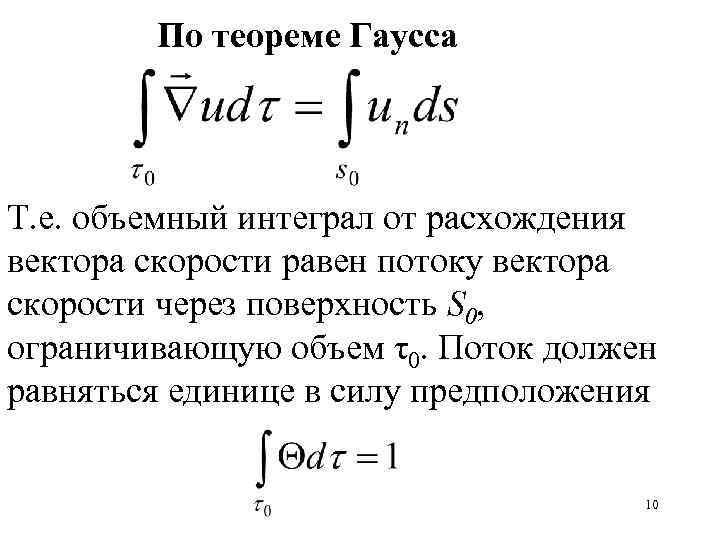 По теореме Гаусса

$\int_{\tau_0} \vec{\nabla} u d\tau = \int_{s_0} u_n ds$

Т.е. объемный интеграл от расхождения вектора скорости равен потоку вектора скорости через поверхность $S_0$, ограничивающую объем $\tau_0$. Поток должен равняться единице в силу предположения

$\int_{\tau_0} \Theta d\tau = 1$

10